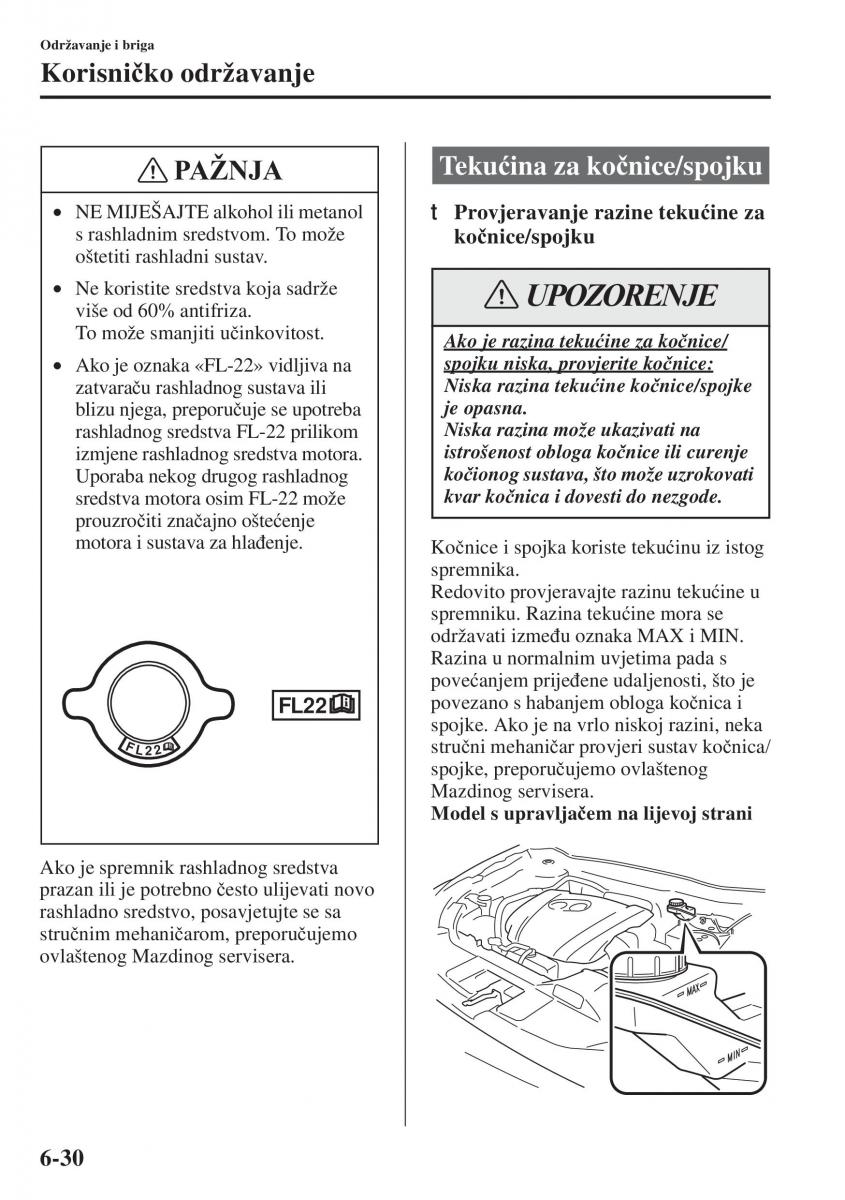 Održavanje i briga
Korisničko održavanje

PAŽNJA

• NE MIJEŠAJTE alkohol ili metanol s rashladnim sredstvom. To može oštetiti rashladni sustav.

• Ne koristite sredstva koja sadrže više od 60% antifriza. To može smanjiti učinkovitost.

• Ako je oznaka «FL-22» vidljiva na zatvaraču rashladnog sustava ili blizu njega, preporučuje se upotreba rashladnog sredstva FL-22 prilikom izmjene rashladnog sredstva motora. Uporaba nekog drugog rashladnog sredstva motora osim FL-22 može prouzročiti značajno oštećenje motora i sustava za hlađenje.

FL22

FL22

Ako je spremnik rashladnog sredstva prazan ili je potrebno često ulijevati novo rashladno sredstvo, posavjetujte se sa stručnim mehaničarom, preporučujemo ovlaštenog Mazdinog servisera.

Tekućina za kočnice/spojku

t Provjeravanje razine tekućine za kočnice/spojku

UPOZORENJE

Ako je razina tekućine za kočnice/spojku niska, provjerite kočnice:
Niska razina tekućine kočnice/spojke je opasna.
Niska razina može ukazivati na istrošenost obloga kočnice ili curenje kočionog sustava, što može uzrokovati kvar kočnica i dovesti do nezgode.

Kočnice i spojka koriste tekućinu iz istog spremnika.
Redovito provjeravajte razinu tekućine u spremniku. Razina tekućine mora se održavati između oznaka MAX i MIN. Razina u normalnim uvjetima pada s povećanjem prijeđene udaljenosti, što je povezano s habanjem obloga kočnica i spojke. Ako je na vrlo niskoj razini, neka stručni mehaničar provjeri sustav kočnica/spojke, preporučujemo ovlaštenog Mazdinog servisera.
Model s upravljačem na lijevoj strani

MAX
MIN

6-30